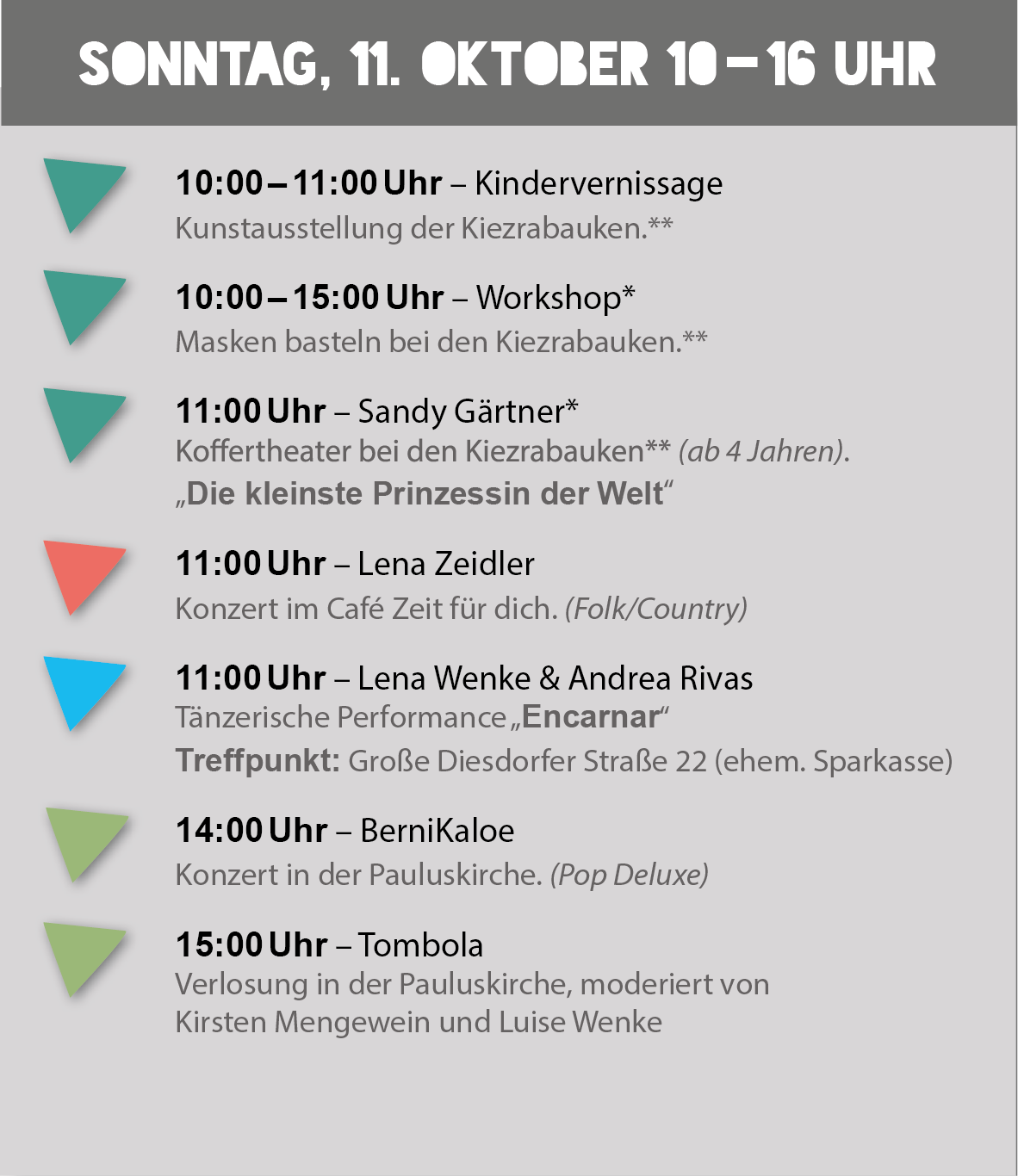 SONNTAG, 11. OKTOBER 10 – 16 UHR

10:00 – 11:00 Uhr – Kindervernissage
Kunstausstellung der Kiezrabauken.**

10:00 – 15:00 Uhr – Workshop*
Masken basteln bei den Kiezrabauken.**

11:00 Uhr – Sandy Gärtner*
Koffertheater bei den Kiezrabauken** (ab 4 Jahren).
„Die kleinste Prinzessin der Welt“

11:00 Uhr – Lena Zeidler
Konzert im Café Zeit für dich. (Folk/Country)

11:00 Uhr – Lena Wenke & Andrea Rivas
Tänzerische Performance „Encarnar“
Treffpunkt: Große Diesdorfer Straße 22 (ehem. Sparkasse)

14:00 Uhr – BerniKaloe
Konzert in der Pauluskirche. (Pop Deluxe)

15:00 Uhr – Tombola
Verlosung in der Pauluskirche, moderiert von Kirsten Mengewein und Luise Wenke